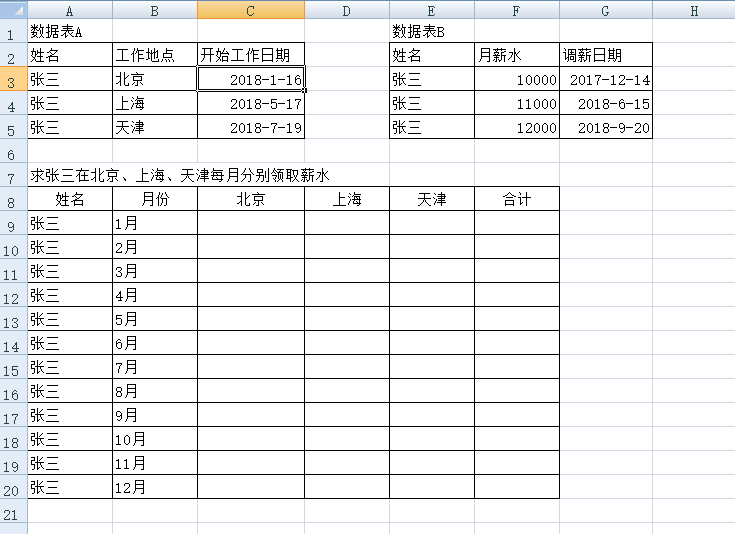 | | A | B | C | D | E | F | G | H |
|---|---|---|---|---|---|---|---|---|
| 1 | 数据表A | | | | 数据表B | | | |
| 2 | 姓名 | 工作地点 | 开始工作日期 | | 姓名 | 月薪水 | 调薪日期 | |
| 3 | 张三 | 北京 | 2018-1-16 | | 张三 | 10000 | 2017-12-14 | |
| 4 | 张三 | 上海 | 2018-5-17 | | 张三 | 11000 | 2018-6-15 | |
| 5 | 张三 | 天津 | 2018-7-19 | | 张三 | 12000 | 2018-9-20 | |
| 6 | | | | | | | | |
| 7 | 求张三在北京、上海、天津每月分别领取薪水 | | | | | | | |
| 8 | 姓名 | 月份 | 北京 | 上海 | 天津 | 合计 | | |
| 9 | 张三 | 1月 | | | | | | |
| 10 | 张三 | 2月 | | | | | | |
| 11 | 张三 | 3月 | | | | | | |
| 12 | 张三 | 4月 | | | | | | |
| 13 | 张三 | 5月 | | | | | | |
| 14 | 张三 | 6月 | | | | | | |
| 15 | 张三 | 7月 | | | | | | |
| 16 | 张三 | 8月 | | | | | | |
| 17 | 张三 | 9月 | | | | | | |
| 18 | 张三 | 10月 | | | | | | |
| 19 | 张三 | 11月 | | | | | | |
| 20 | 张三 | 12月 | | | | | | |
| 21 | | | | | | | | |